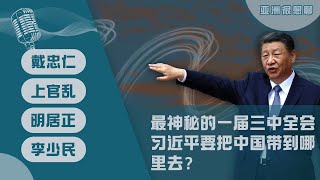 亚洲很想聊

戴忠仁

上官乱

明居正

李少民

最神秘的一届三中全会 习近平要把中国带到哪里去？